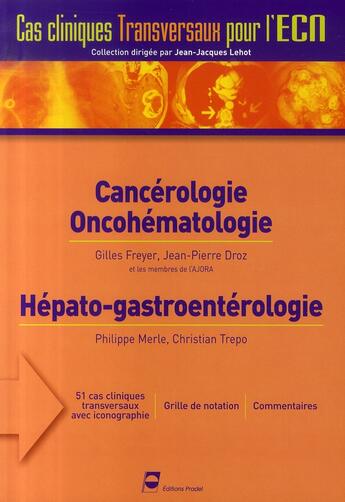 Cas cliniques Transversaux pour l'ECN
Collection dirigée par Jean-Jacques Lehot

Cancérologie
Oncohématologie

Gilles Freyer, Jean-Pierre Droz
et les membres de l'AJORA

Hépato-gastroentérologie

Philippe Merle, Christian Trepo

51 cas cliniques transversaux avec iconographie

Grille de notation

Commentaires

Editions Pradel